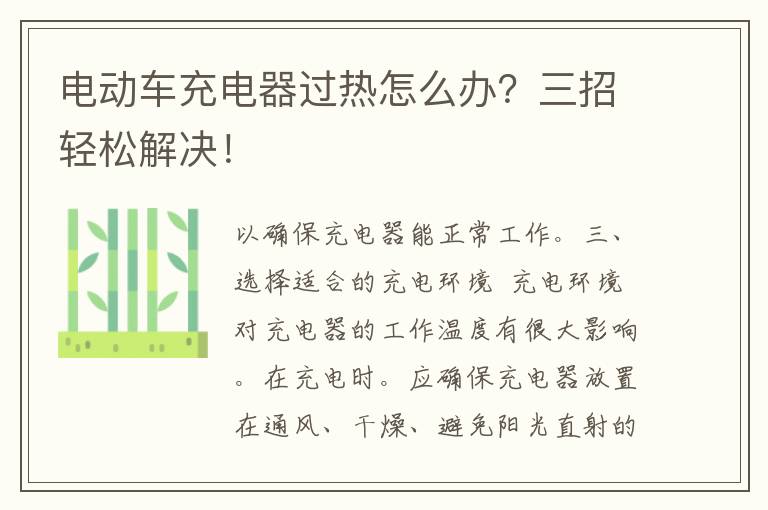 电动车充电器过热怎么办？三招轻松解决！

以确保充电器能正常工作。三、选择适合的充电环境 充电环境对充电器的工作温度有很大影响。在充电时。应确保充电器放置在通风、干燥、避免阳光直射的